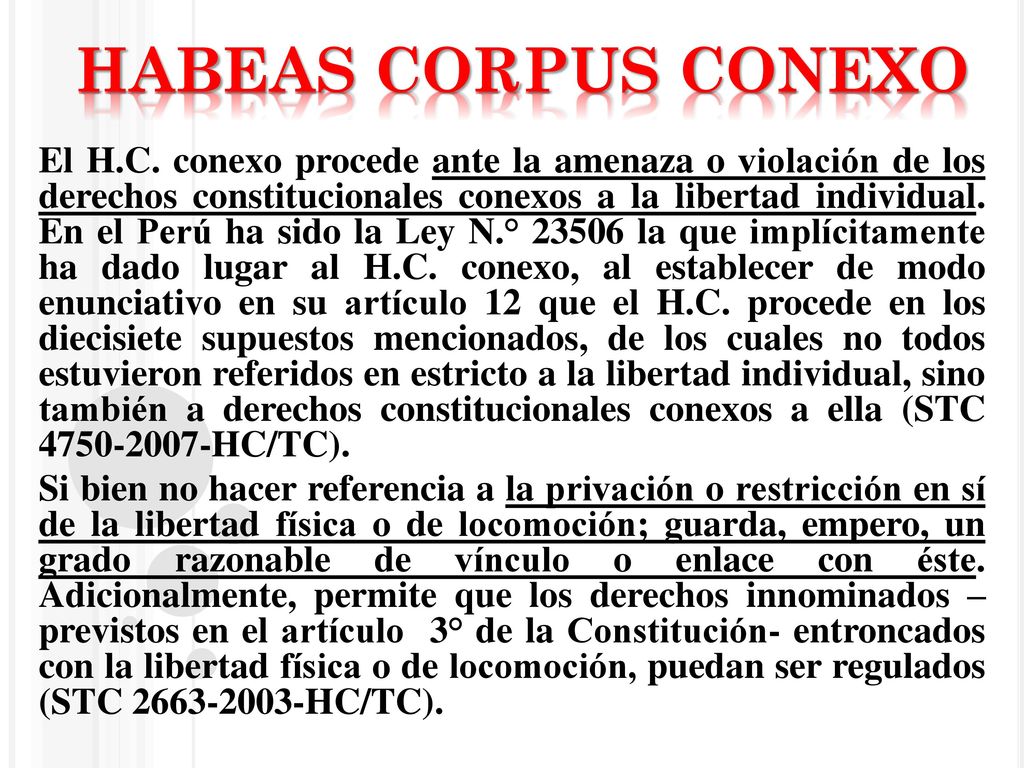 HABEAS CORPUS CONEXO

El H.C. conexo procede ante la amenaza o violación de los derechos constitucionales conexos a la libertad individual. En el Perú ha sido la Ley N.° 23506 la que implícitamente ha dado lugar al H.C. conexo, al establecer de modo enunciativo en su artículo 12 que el H.C. procede en los diecisiete supuestos mencionados, de los cuales no todos estuvieron referidos en estricto a la libertad individual, sino también a derechos constitucionales conexos a ella (STC 4750-2007-HC/TC).

Si bien no hacer referencia a la privación o restricción en sí de la libertad física o de locomoción; guarda, empero, un grado razonable de vínculo o enlace con éste. Adicionalmente, permite que los derechos innominados – previstos en el artículo 3° de la Constitución- entroncados con la libertad física o de locomoción, puedan ser regulados (STC 2663-2003-HC/TC).